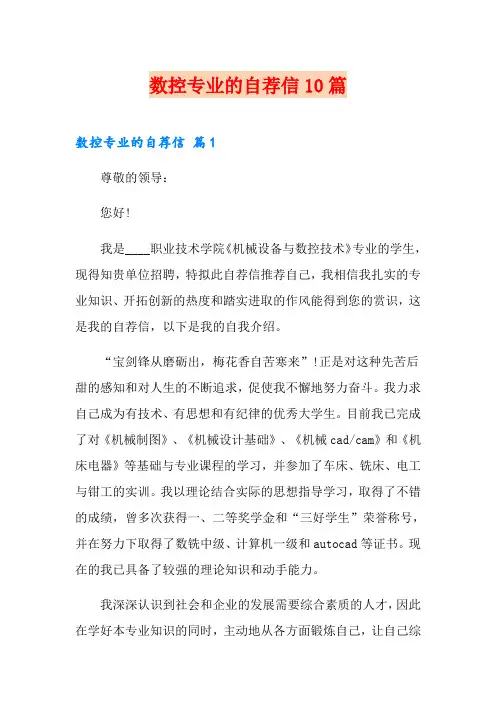 数控专业的自荐信10篇

数控专业的自荐信 篇1

尊敬的领导：

您好!

我是____职业技术学院《机械设备与数控技术》专业的学生，现得知贵单位招聘，特拟此自荐信推荐自己，我相信我扎实的专业知识、开拓创新的热度和踏实进取的作风能得到您的赏识，这是我的自荐信，以下是我的自我介绍。

“宝剑锋从磨砺出，梅花香自苦寒来”!正是对这种先苦后甜的感知和对人生的不断追求，促使我不懈地努力奋斗。我力求自己成为有技术、有思想和有纪律的优秀大学生。目前我已完成了对《机械制图》、《机械设计基础》、《机械cad/cam》和《机床电器》等基础与专业课程的学习，并参加了车床、铣床、电工与钳工的实训。我以理论结合实际的思想指导学习，取得了不错的成绩，曾多次获得一、二等奖学金和“三好学生”荣誉称号，并在努力下取得了数铣中级、计算机一级和autocad等证书。现在的我已具备了较强的理论知识和动手能力。

我深深认识到社会和企业的发展需要综合素质的人才，因此在学好本专业知识的同时，主动地从各方面锻炼自己，让自己综